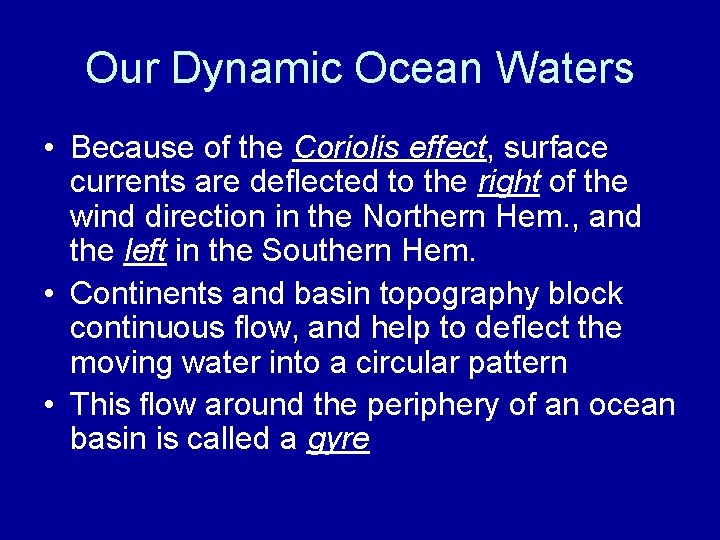 Our Dynamic Ocean Waters

• Because of the Coriolis effect, surface currents are deflected to the right of the wind direction in the Northern Hem., and the left in the Southern Hem.
• Continents and basin topography block continuous flow, and help to deflect the moving water into a circular pattern
• This flow around the periphery of an ocean basin is called a gyre